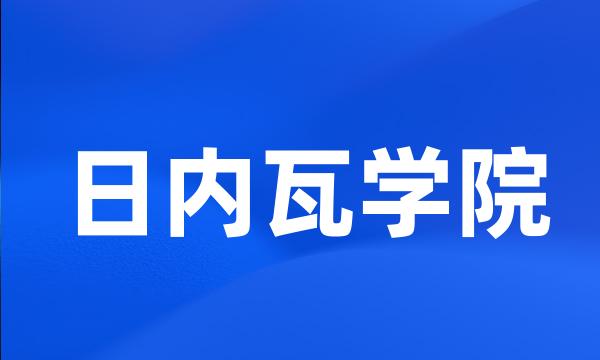 日内瓦学院